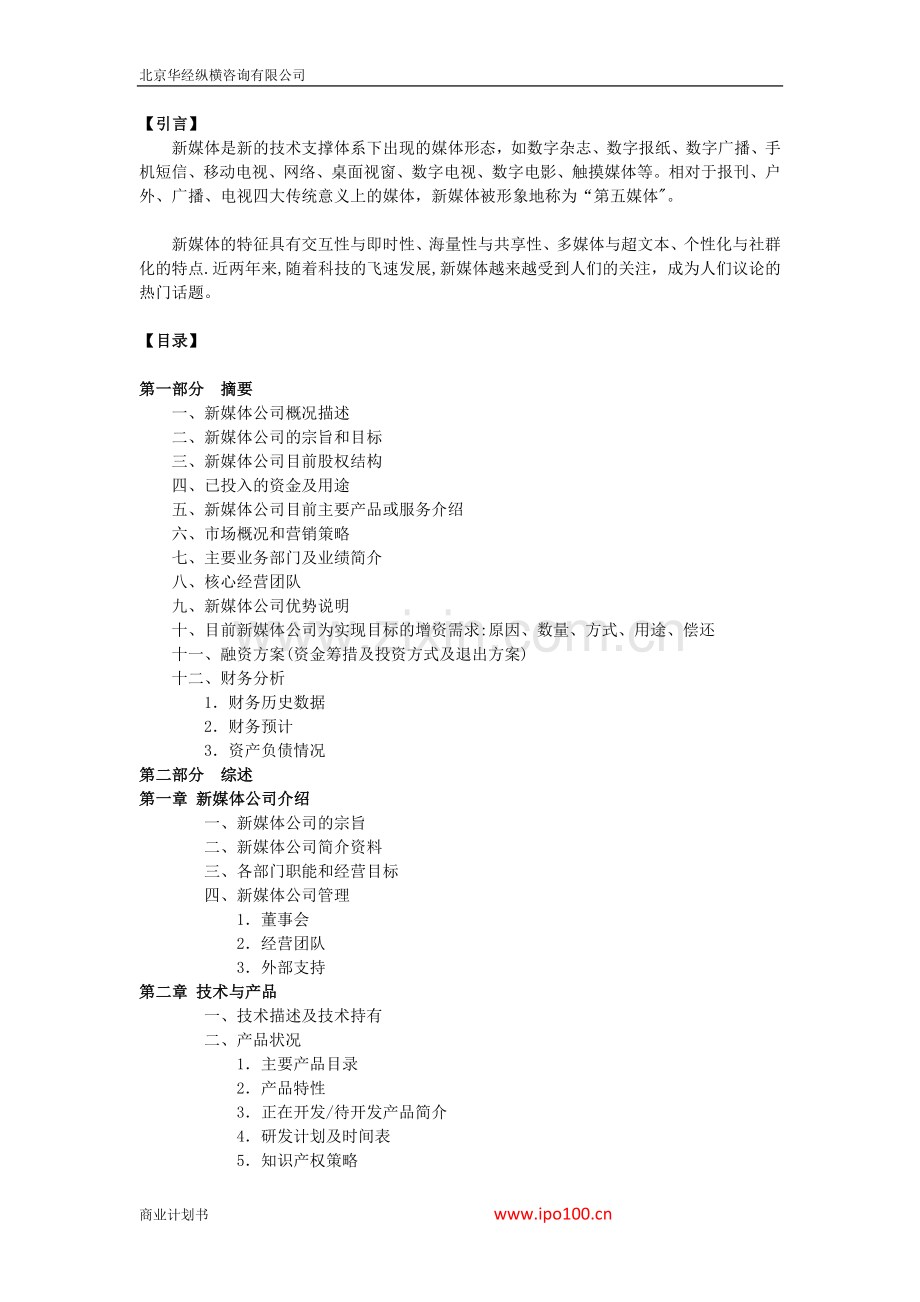 北京华经纵横咨询有限公司

【引言】

新媒体是新的技术支撑体系下出现的媒体形态，如数字杂志、数字报纸、数字广播、手机短信、移动电视、网络、桌面视窗、数字电视、数字电影、触摸媒体等。相对于报刊、户外、广播、电视四大传统意义上的媒体，新媒体被形象地称为“第五媒体”。

新媒体的特征具有交互性与即时性、海量性与共享性、多媒体与超文本、个性化与社群化的特点.近两年来,随着科技的飞速发展,新媒体越来越受到人们的关注，成为人们议论的热门话题。

【目录】

第一部分 摘要
一、新媒体公司概况描述
二、新媒体公司的宗旨和目标
三、新媒体公司目前股权结构
四、已投入的资金及用途
五、新媒体公司目前主要产品或服务介绍
六、市场概况和营销策略
七、主要业务部门及业绩简介
八、核心经营团队
九、新媒体公司优势说明
十、目前新媒体公司为实现目标的增资需求:原因、数量、方式、用途、偿还
十一、融资方案(资金筹措及投资方式及退出方案)
十二、财务分析
1．财务历史数据
2．财务预计
3．资产负债情况
第二部分 综述
第一章 新媒体公司介绍
一、新媒体公司的宗旨
二、新媒体公司简介资料
三、各部门职能和经营目标
四、新媒体公司管理
1．董事会
2．经营团队
3．外部支持
第二章 技术与产品
一、技术描述及技术持有
二、产品状况
1．主要产品目录
2．产品特性
3．正在开发/待开发产品简介
4．研发计划及时间表
5．知识产权策略

商业计划书 www.ipo100.cn